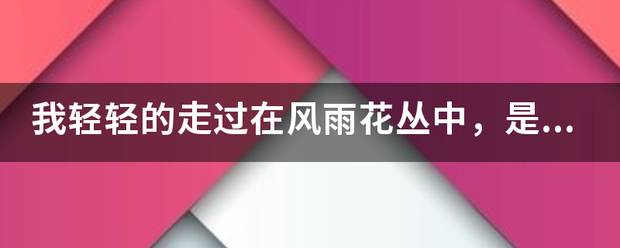 我轻轻的走过在风雨花丛中，是...